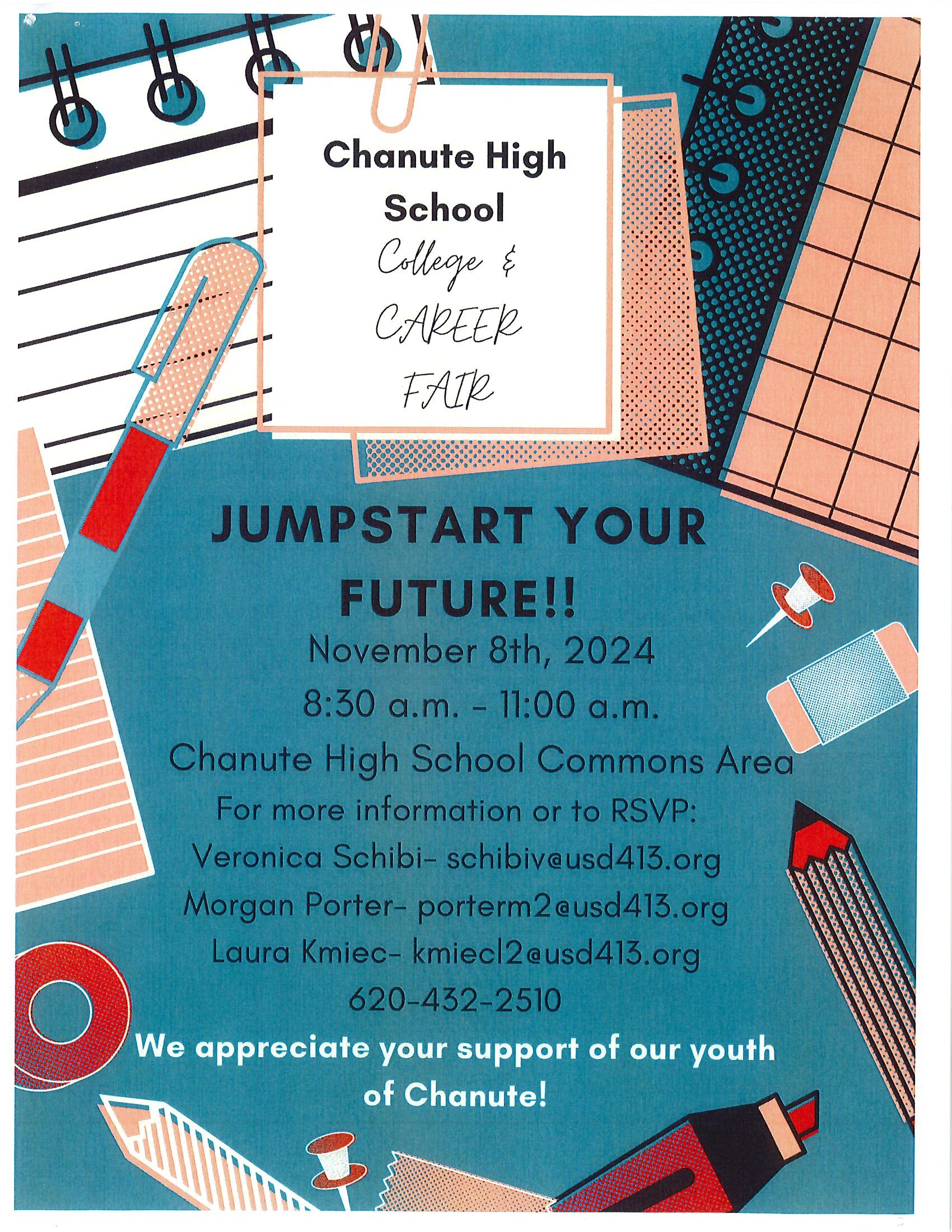 Chanute High School

College & CAREER FAIR

JUMPSTART YOUR FUTURE!!

November 8th, 2024

8:30 a.m. - 11:00 a.m.

Chanute High School Commons Area

For more information or to RSVP:

Veronica Schibi- schibiv@usd413.org

Morgan Porter- porterm2@usd413.org

Laura Kmiec- kmiecl2@usd413.org

620-432-2510

We appreciate your support of our youth of Chanute!